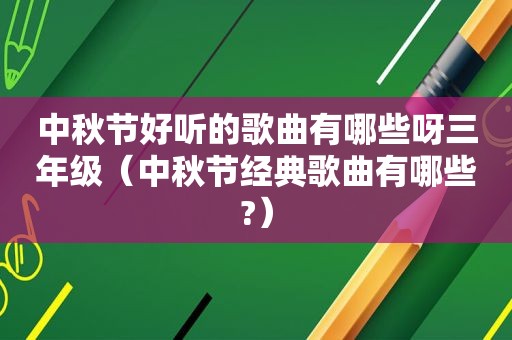 中秋节好听的歌曲有哪些呀三年级（中秋节经典歌曲有哪些?）